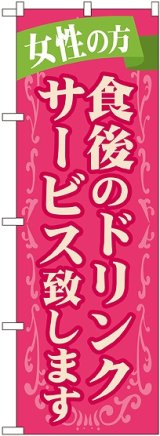 女性の方

食後のドリンク
サービス致します